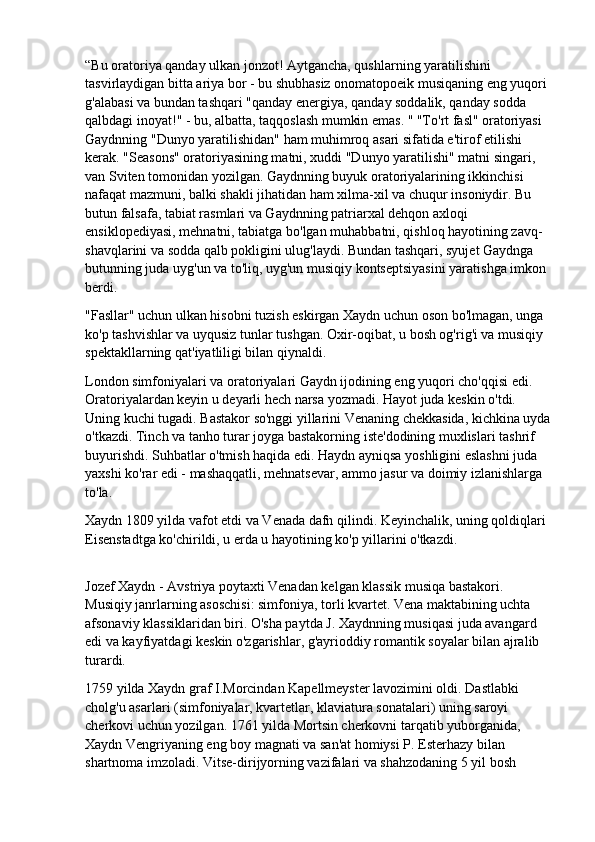 “Bu oratoriya qanday ulkan jonzot! Aytgancha, qushlarning yaratilishini tasvirlaydigan bitta ariya bor - bu shubhasiz onomatopoeik musiqaning eng yuqori g'alabasi va bundan tashqari "qanday energiya, qanday soddalik, qanday sodda qalbdagi inoyat!" - bu, albatta, taqqoslash mumkin emas. " "To'rt fasl" oratoriyasi Gaydnning "Dunyo yaratilishidan" ham muhimroq asari sifatida e'tirof etilishi kerak. "Seasons" oratoriyasining matni, xuddi "Dunyo yaratilishi" matni singari, van Sviten tomonidan yozilgan. Gaydnning buyuk oratoriyalarining ikkinchisi nafaqat mazmuni, balki shakli jihatidan ham xilma-xil va chuqur insoniydir. Bu butun falsafa, tabiat rasmlari va Gaydnning patriarxal dehqon axloqi ensiklopediyasi, mehnatni, tabiatga bo'lgan muhabbatni, qishloq hayotining zavq-shavqlarini va sodda qalb pokligini ulug'laydi. Bundan tashqari, syujet Gaydnga butunning juda uyg'un va to'liq, uyg'un musiqiy kontseptsiyasini yaratishga imkon berdi.

"Fasllar" uchun ulkan hisobni tuzish eskirgan Xaydn uchun oson bo'lmagan, unga ko'p tashvishlar va uyqusiz tunlar tushgan. Oxir-oqibat, u bosh og'rig'i va musiqiy spektakllarning qat'iyatliligi bilan qiynaldi.

London simfoniyalari va oratoriyalari Gaydn ijodining eng yuqori cho'qqisi edi. Oratoriyalardan keyin u deyarli hech narsa yozmadi. Hayot juda keskin o'tdi. Uning kuchi tugadi. Bastakor so'nggi yillarini Venaning chekkasida, kichkina uyda o'tkazdi. Tinch va tanho turar joyga bastakorning iste'dodining muxlislari tashrif buyurishdi. Suhbatlar o'tmish haqida edi. Haydn ayniqsa yoshligini eslashni juda yaxshi ko'rar edi - mashaqqatli, mehnatsevar, ammo jasur va doimiy izlanishlarga to'la.

Xaydn 1809 yilda vafot etdi va Venada dafn qilindi. Keyinchalik, uning qoldiqlari Eisenstadtga ko'chirildi, u erda u hayotining ko'p yillarini o'tkazdi.

Jozef Xaydn - Avstriya poytaxti Venadan kelgan klassik musiqa bastakori. Musiqiy janrlarning asoschisi: simfoniya, torli kvartet. Vena maktabining uchta afsonaviy klassiklaridan biri. O'sha paytda J. Xaydnning musiqasi juda avangard edi va kayfiyatdagi keskin o'zgarishlar, g'ayrioddiy romantik soyalar bilan ajralib turardi.

1759 yilda Xaydn graf I.Morcindan Kapellmeyster lavozimini oldi. Dastlabki cholg'u asarlari (simfoniyalar, kvartetlar, klaviatura sonatalari) uning saroyi cherkovi uchun yozilgan. 1761 yilda Mortsin cherkovni tarqatib yuborganida, Xaydn Vengriyaning eng boy magnati va san'at homiysi P. Esterhazy bilan shartnoma imzoladi. Vitse-dirijyorning vazifalari va shahzodaning 5 yil bosh